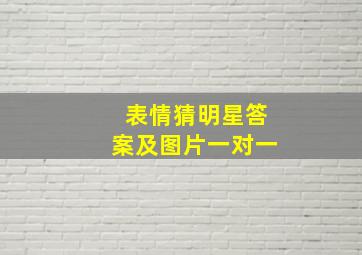 表情猜明星答案及图片一对一